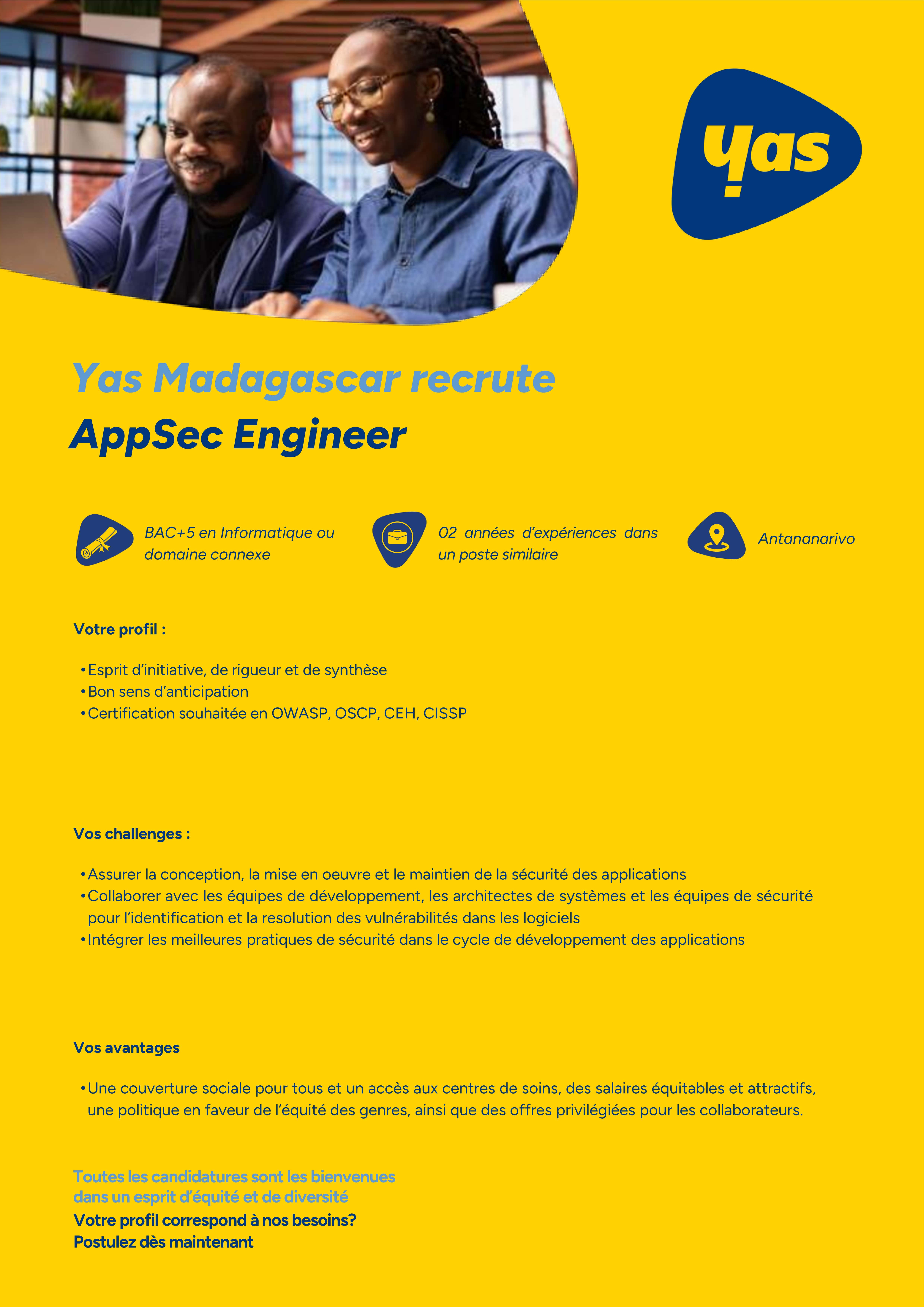 yas

Yas Madagascar recrute
AppSec Engineer

BAC+5 en Informatique ou domaine connexe

02 années d'expériences dans un poste similaire

Antananarivo

Votre profil :

• Esprit d'initiative, de rigueur et de synthèse
• Bon sens d'anticipation
• Certification souhaitée en OWASP, OSCP, CEH, CISSP

Vos challenges :

• Assurer la conception, la mise en oeuvre et le maintien de la sécurité des applications
• Collaborer avec les équipes de développement, les architectes de systèmes et les équipes de sécurité pour l'identification et la resolution des vulnérabilités dans les logiciels
• Intégrer les meilleures pratiques de sécurité dans le cycle de développement des applications

Vos avantages

• Une couverture sociale pour tous et un accès aux centres de soins, des salaires équitables et attractifs, une politique en faveur de l'équité des genres, ainsi que des offres privilégiées pour les collaborateurs.

Toutes les candidatures sont les bienvenues dans un esprit d'équité et de diversité
Votre profil correspond à nos besoins?
Postulez dès maintenant